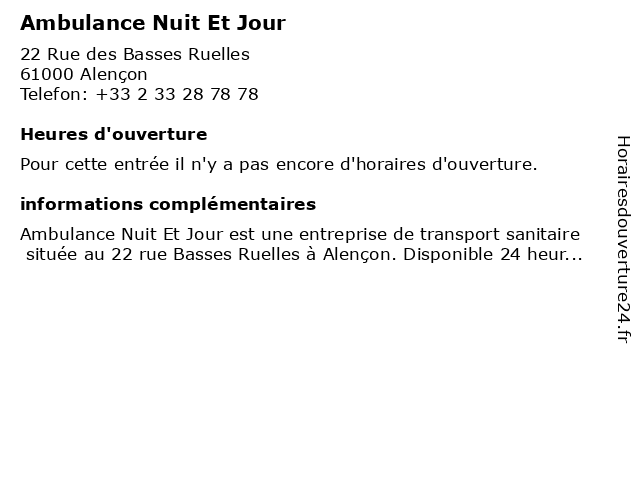 Ambulance Nuit Et Jour

22 Rue des Basses Ruelles
61000 Alençon
Telefon: +33 2 33 28 78 78

Heures d'ouverture

Pour cette entrée il n'y a pas encore d'horaires d'ouverture.

informations complémentaires

Ambulance Nuit Et Jour est une entreprise de transport sanitaire située au 22 rue Basses Ruelles à Alençon. Disponible 24 heur...

Horairesdouverture24.fr